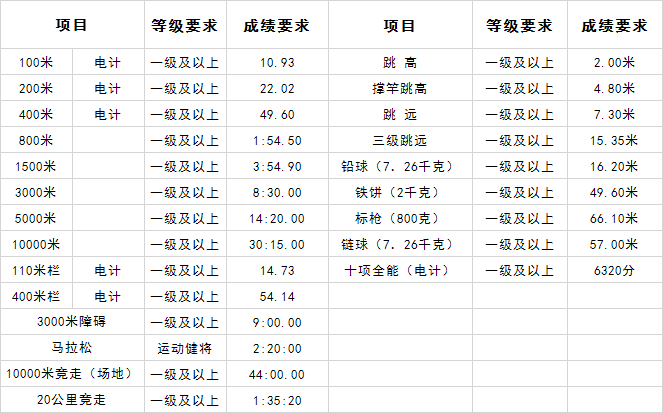 | 项目 |  | 等级要求 | 成绩要求 | 项目 | 等级要求 | 成绩要求 |
|---|---|---|---|---|---|---|
| 100米 | 电计 | 一级及以上 | 10.93 | 跳 高 | 一级及以上 | 2.00米 |
| 200米 | 电计 | 一级及以上 | 22.02 | 撑竿跳高 | 一级及以上 | 4.80米 |
| 400米 | 电计 | 一级及以上 | 49.60 | 跳 远 | 一级及以上 | 7.30米 |
| 800米 |  | 一级及以上 | 1:54.50 | 三级跳远 | 一级及以上 | 15.35米 |
| 1500米 |  | 一级及以上 | 3:54.90 | 铅球（7.26千克） | 一级及以上 | 16.20米 |
| 3000米 |  | 一级及以上 | 8:30.00 | 铁饼（2千克） | 一级及以上 | 49.60米 |
| 5000米 |  | 一级及以上 | 14:20.00 | 标枪（800克） | 一级及以上 | 66.10米 |
| 10000米 |  | 一级及以上 | 30:15.00 | 链球（7.26千克） | 一级及以上 | 57.00米 |
| 110米栏 | 电计 | 一级及以上 | 14.73 | 十项全能（电计） | 一级及以上 | 6320分 |
| 400米栏 | 电计 | 一级及以上 | 54.14 |  |  |  |
| 3000米障碍 |  | 一级及以上 | 9:00.00 |  |  |  |
| 马拉松 |  | 运动健将 | 2:20:00 |  |  |  |
| 10000米竞走（场地） |  | 一级及以上 | 44:00.00 |  |  |  |
| 20公里竞走 |  | 一级及以上 | 1:35:20 |  |  |  |